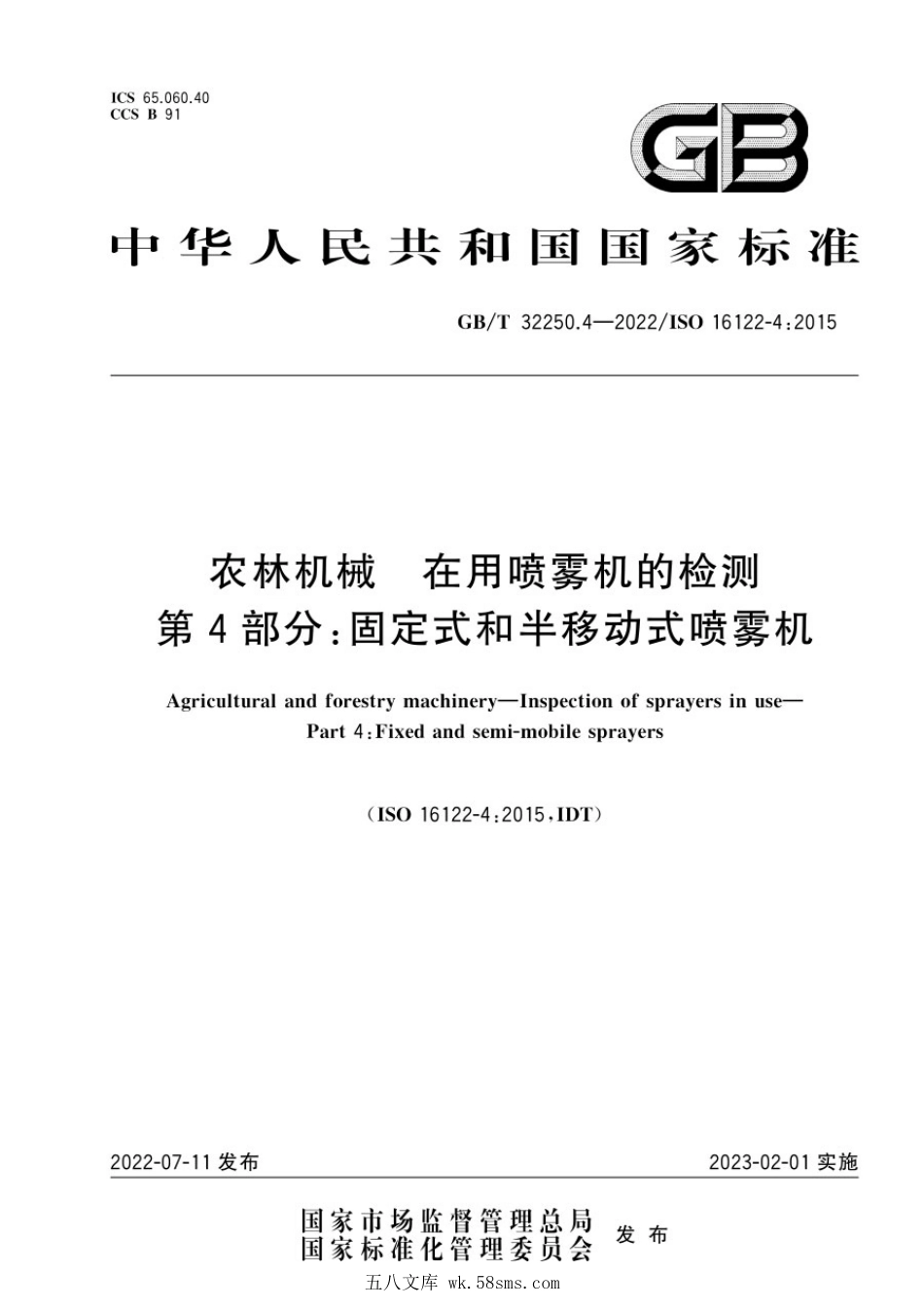 ICS 65.060.40
CCS B 91

GB

中华人民共和国国家标准

GB/T 32250.4—2022/ISO 16122-4:2015

农林机械 在用喷雾机的检测
第4部分:固定式和半移动式喷雾机

Agricultural and forestry machinery—Inspection of sprayers in use—
Part 4:Fixed and semi-mobile sprayers

(ISO 16122-4:2015,IDT)

2022-07-11 发布

2023-02-01 实施

国家市场监督管理总局
国家标准化管理委员会
发布

五八文库 wk.58sms.com